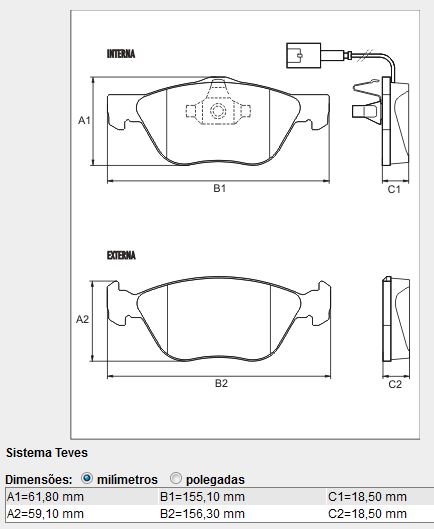 INTERNA

A1

B1

C1

EXTERNA

A2

B2

C2

Sistema Teves

Dimensões: milímetros polegadas

| A1=61,80 mm | B1=155,10 mm | C1=18,50 mm |
|---|---|---|
| A2=59,10 mm | B2=156,30 mm | C2=18,50 mm |